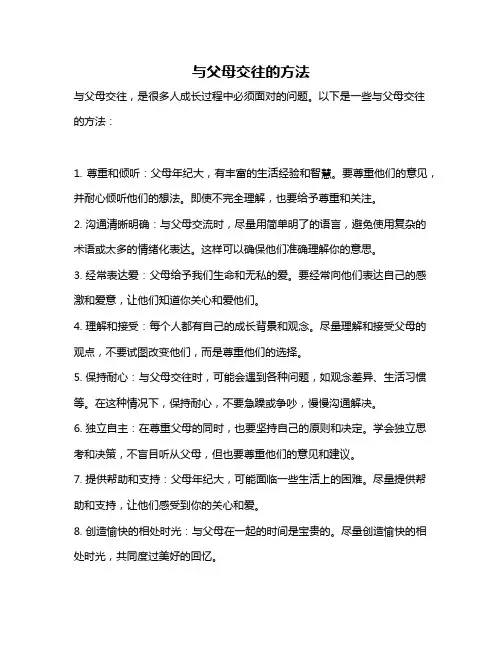 与父母交往的方法

与父母交往，是很多人成长过程中必须面对的问题。以下是一些与父母交往的方法：

1. 尊重和倾听：父母年纪大，有丰富的生活经验和智慧。要尊重他们的意见，并耐心倾听他们的想法。即使不完全理解，也要给予尊重和关注。

2. 沟通清晰明确：与父母交流时，尽量用简单明了的语言，避免使用复杂的术语或太多的情绪化表达。这样可以确保他们准确理解你的意思。

3. 经常表达爱：父母给予我们生命和无私的爱。要经常向他们表达自己的感激和爱意，让他们知道你关心和爱他们。

4. 理解和接受：每个人都有自己的成长背景和观念。尽量理解和接受父母的观点，不要试图改变他们，而是尊重他们的选择。

5. 保持耐心：与父母交往时，可能会遇到各种问题，如观念差异、生活习惯等。在这种情况下，保持耐心，不要急躁或争吵，慢慢沟通解决。

6. 独立自主：在尊重父母的同时，也要坚持自己的原则和决定。学会独立思考和决策，不盲目听从父母，但也要尊重他们的意见和建议。

7. 提供帮助和支持：父母年纪大，可能面临一些生活上的困难。尽量提供帮助和支持，让他们感受到你的关心和爱。

8. 创造愉快的相处时光：与父母在一起的时间是宝贵的。尽量创造愉快的相处时光，共同度过美好的回忆。